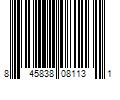 8 45838 08113 1